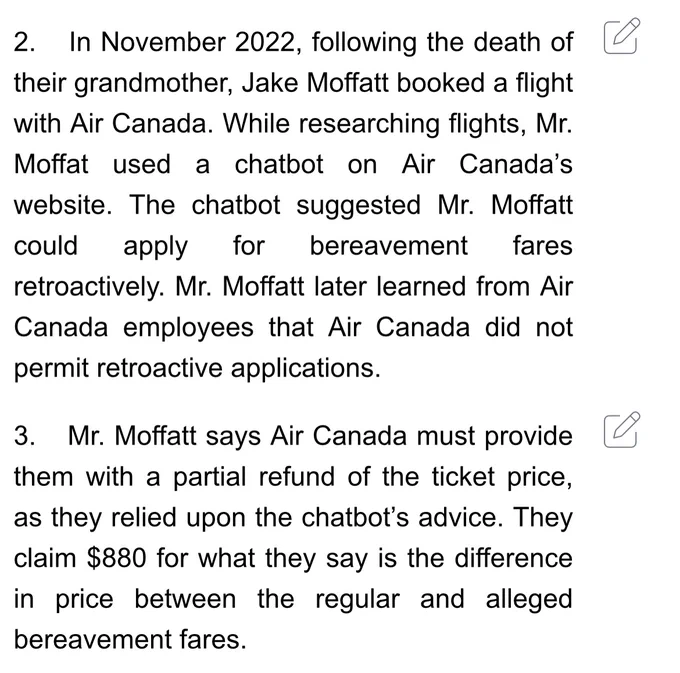 2. In November 2022, following the death of their grandmother, Jake Moffatt booked a flight with Air Canada. While researching flights, Mr. Moffat used a chatbot on Air Canada's website. The chatbot suggested Mr. Moffatt could apply for bereavement fares retroactively. Mr. Moffatt later learned from Air Canada employees that Air Canada did not permit retroactive applications.

3. Mr. Moffatt says Air Canada must provide them with a partial refund of the ticket price, as they relied upon the chatbot's advice. They claim \$880 for what they say is the difference in price between the regular and alleged bereavement fares.